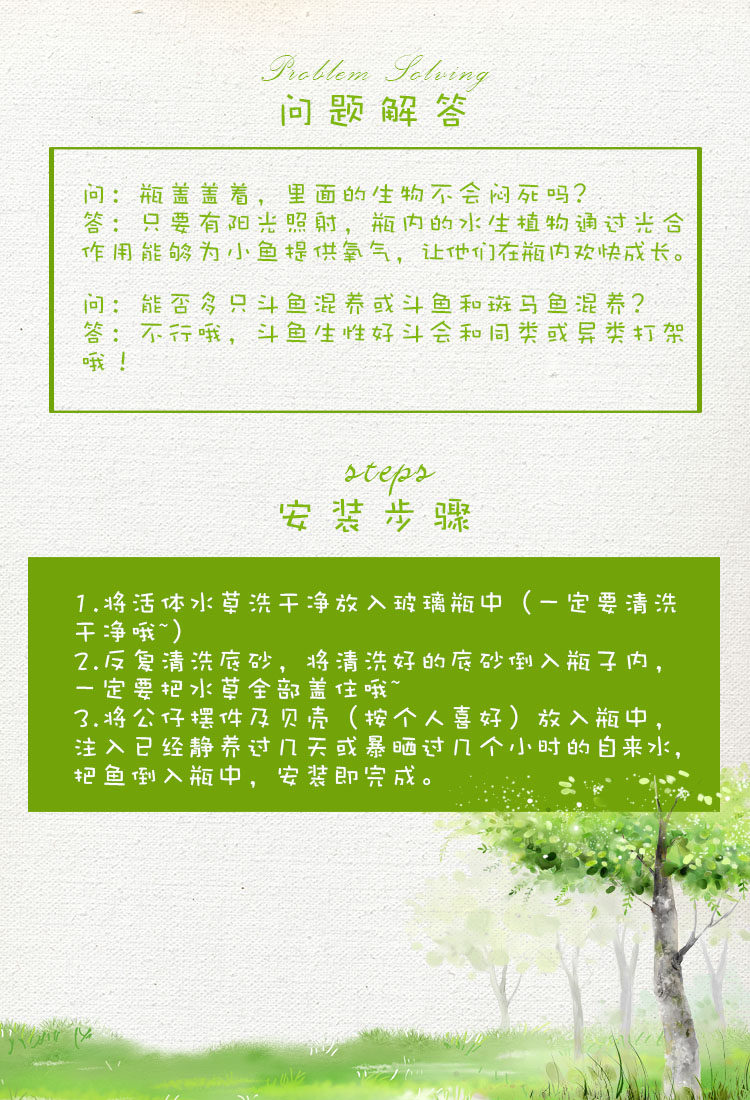 Problem Solving
问题解答

问：瓶盖盖着，里面的生物不会闷死吗？
答：只要有阳光照射，瓶内的水生植物通过光合作用能够为小鱼提供氧气，让他们在瓶内欢快成长。

问：能否多只斗鱼混养或斗鱼和斑马鱼混养？
答：不行哦，斗鱼生性好斗会和同类或异类打架哦！

steps
安装步骤

1.将活体水草洗干净放入玻璃瓶中（一定要清洗干净哦~）
2.反复清洗底砂，将清洗好的底砂倒入瓶子内，一定要把水草全部盖住哦~
3.将公仔摆件及贝壳（按个人喜好）放入瓶中，注入已经静养过几天或暴晒过几个小时的自来水，把鱼倒入瓶中，安装即完成。